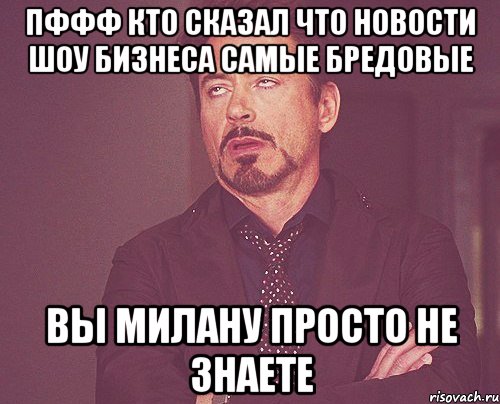 ПФФФ КТО СКАЗАЛ ЧТО НОВОСТИ ШОУ БИЗНЕСА САМЫЕ БРЕДОВЫЕ

ВЫ МИЛАНУ ПРОСТО НЕ ЗНАЕТЕ

risovach.ru